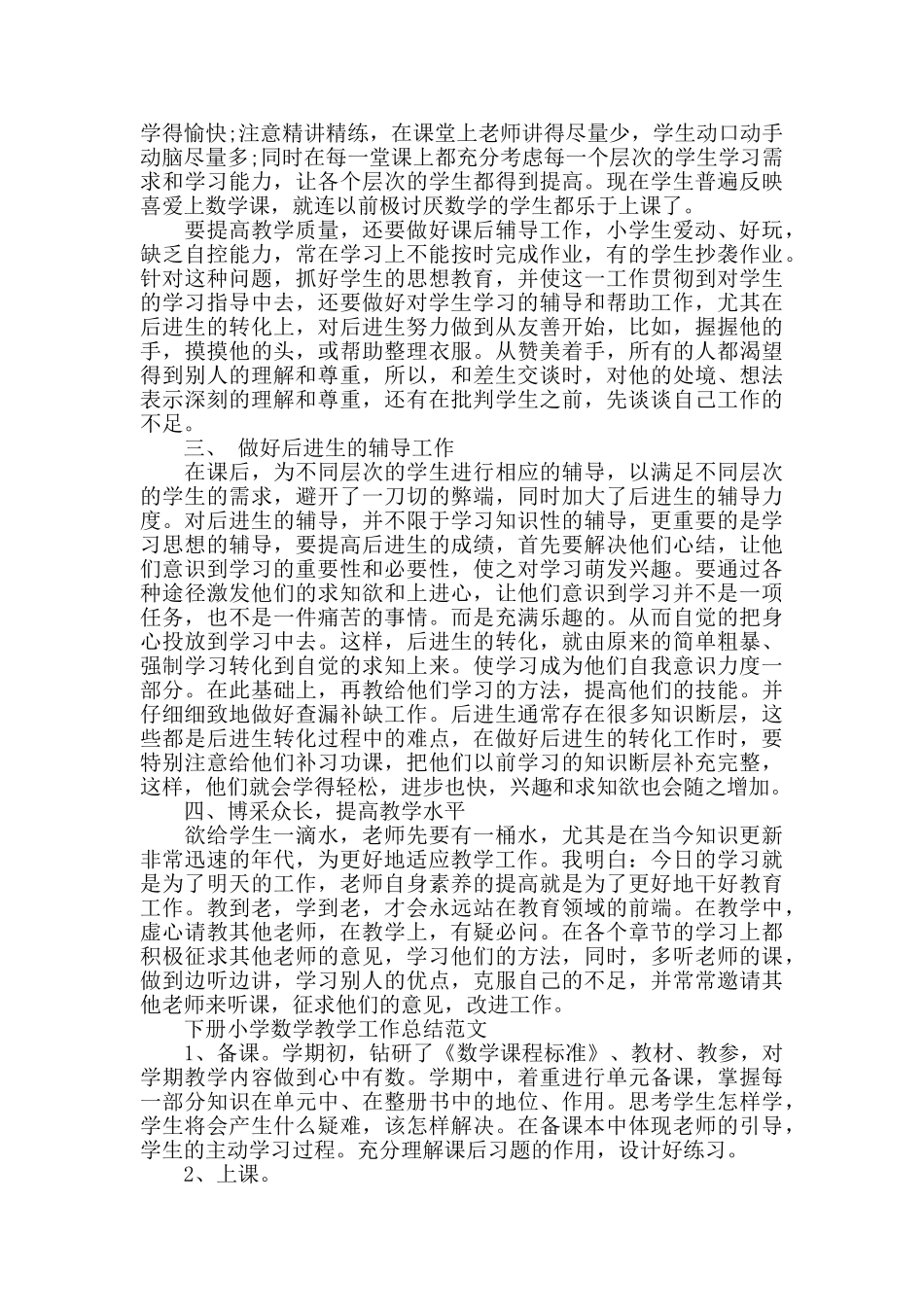 学得愉快;注意精讲精练，在课堂上老师讲得尽量少，学生动口动手动脑尽量多;同时在每一堂课上都充分考虑每一个层次的学生学习需求和学习能力，让各个层次的学生都得到提高。现在学生普遍反映喜爱上数学课，就连以前极讨厌数学的学生都乐于上课了。

要提高教学质量，还要做好课后辅导工作，小学生爱动、好玩，缺乏自控能力，常在学习上不能按时完成作业，有的学生抄袭作业。针对这种问题，抓好学生的思想教育，并使这一工作贯彻到对学生的学习指导中去，还要做好对学生学习的辅导和帮助工作，尤其在后进生的转化上，对后进生努力做到从友善开始，比如，握握他的手，摸摸他的头，或帮助整理衣服。从赞美着手，所有的人都渴望得到别人的理解和尊重，所以，和差生交谈时，对他的处境、想法表示深刻的理解和尊重，还有在批判学生之前，先谈谈自己工作的不足。

三、 做好后进生的辅导工作

在课后，为不同层次的学生进行相应的辅导，以满足不同层次的学生的需求，避开了一刀切的弊端，同时加大了后进生的辅导力度。对后进生的辅导，并不限于学习知识性的辅导，更重要的是学习思想的辅导，要提高后进生的成绩，首先要解决他们心结，让他们意识到学习的重要性和必要性，使之对学习萌发兴趣。要通过各种途径激发他们的求知欲和上进心，让他们意识到学习并不是一项任务，也不是一件痛苦的事情。而是充满乐趣的。从而自觉的把身心投放到学习中去。这样，后进生的转化，就由原来的简单粗暴、强制学习转化到自觉的求知上来。使学习成为他们自我意识力度一部分。在此基础上，再教给他们学习的方法，提高他们的技能。并仔细细致地做好查漏补缺工作。后进生通常存在很多知识断层，这些都是后进生转化过程中的难点，在做好后进生的转化工作时，要特别注意给他们补习功课，把他们以前学习的知识断层补充完整，这样，他们就会学得轻松，进步也快，兴趣和求知欲也会随之增加。

四、博采众长，提高教学水平

欲给学生一滴水，老师先要有一桶水，尤其是在当今知识更新非常迅速的年代，为更好地适应教学工作。我明白：今日的学习就是为了明天的工作，老师自身素养的提高就是为了更好地干好教育工作。教到老，学到老，才会永远站在教育领域的前端。在教学中，虚心请教其他老师，在教学上，有疑必问。在各个章节的学习上都积极征求其他老师的意见，学习他们的方法，同时，多听老师的课，做到边听边讲，学习别人的优点，克服自己的不足，并常常邀请其他老师来听课，征求他们的意见，改进工作。

下册小学数学教学工作总结范文

1、备课。学期初，钻研了《数学课程标准》、教材、教参，对学期教学内容做到心中有数。学期中，着重进行单元备课，掌握每一部分知识在单元中、在整册书中的地位、作用。思考学生怎样学，学生将会产生什么疑难，该怎样解决。在备课本中体现老师的引导，学生的主动学习过程。充分理解课后习题的作用，设计好练习。

2、上课。